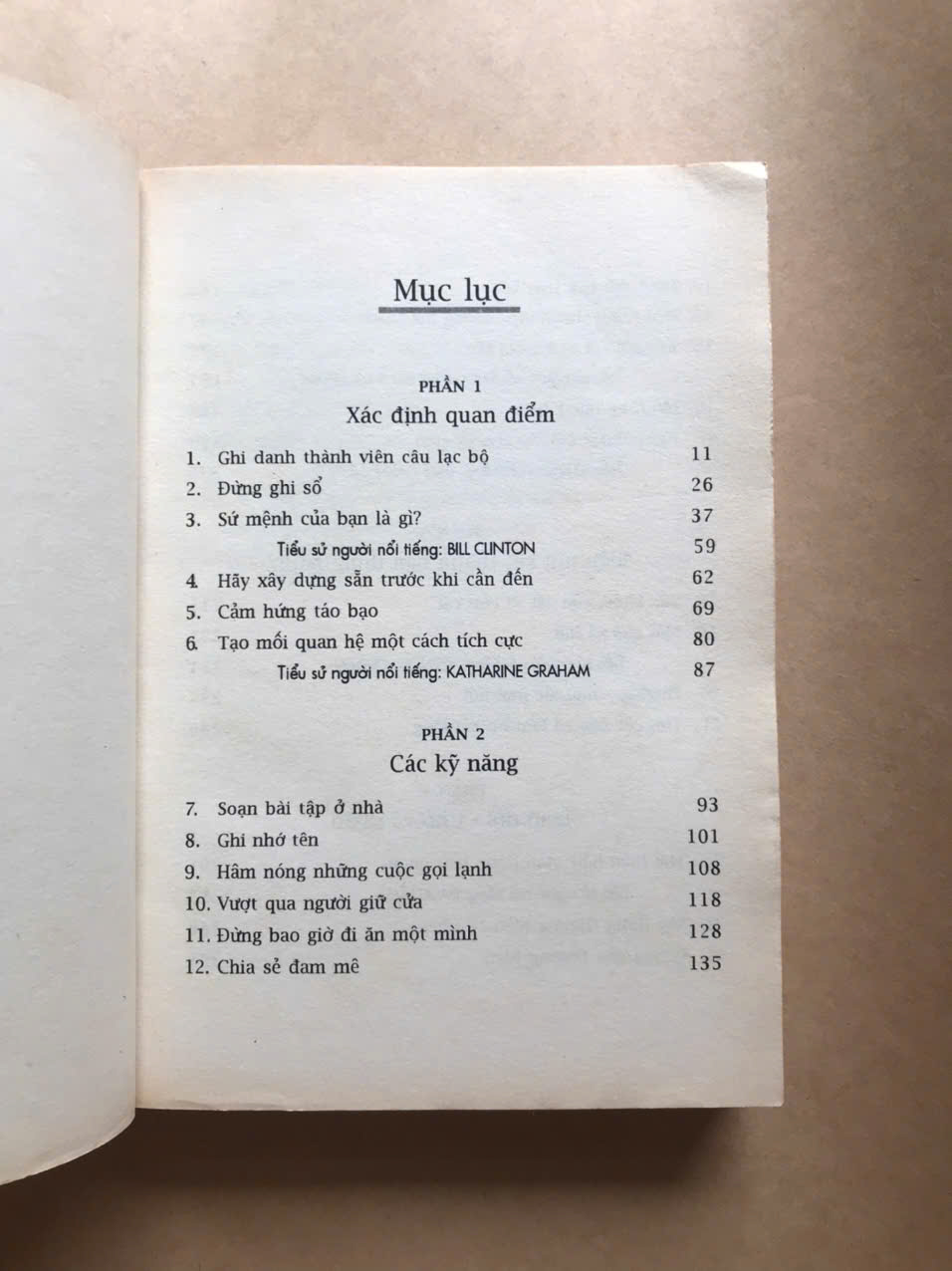 Mục lục

PHẦN 1
Xác định quan điểm

1. Ghi danh thành viên câu lạc bộ 11
2. Đừng ghi sổ 26
3. Sứ mệnh của bạn là gì? 37
Tiểu sử người nổi tiếng: BILL CLINTON 59
4. Hãy xây dựng sẵn trước khi cần đến 62
5. Cảm hứng táo bạo 69
6. Tạo mối quan hệ một cách tích cực 80
Tiểu sử người nổi tiếng: KATHARINE GRAHAM 87

PHẦN 2
Các kỹ năng

7. Soạn bài tập ở nhà 93
8. Ghi nhớ tên 101
9. Hâm nóng những cuộc gọi lạnh 108
10. Vượt qua người giữ cửa 118
11. Đừng bao giờ đi ăn một mình 128
12. Chia sẻ đam mê 135